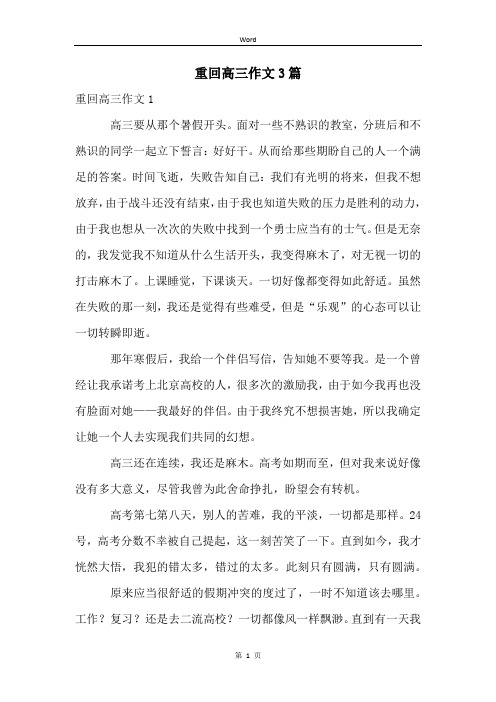 Word

重回高三作文3篇

重回高三作文1

高三要从那个暑假开头。面对一些不熟识的教室，分班后和不熟识的同学一起立下誓言：好好干。从而给那些期盼自己的人一个满足的答案。时间飞逝，失败告知自己：我们有光明的将来，但我不想放弃，由于战斗还没有结束，由于我也知道失败的压力是胜利的动力，由于我也想从一次次的失败中找到一个勇士应当有的士气。但是无奈的，我发觉我不知道从什么生活开头，我变得麻木了，对无视一切的打击麻木了。上课睡觉，下课谈天。一切好像都变得如此舒适。虽然在失败的那一刻，我还是觉得有些难受，但是“乐观”的心态可以让一切转瞬即逝。

那年寒假后，我给一个伴侣写信，告知她不要等我。是一个曾经让我承诺考上北京高校的人，很多次的激励我，由于如今我再也没有脸面对她——我最好的伴侣。由于我终究不想损害她，所以我确定让她一个人去实现我们共同的幻想。

高三还在连续，我还是麻木。高考如期而至，但对我来说好像没有多大意义，尽管我曾为此舍命挣扎，盼望会有转机。

高考第七第八天，别人的苦难，我的平淡，一切都是那样。24号，高考分数不幸被自己提起，这一刻苦笑了一下。直到如今，我才恍然大悟，我犯的错太多，错过的太多。此刻只有圆满，只有圆满。

原来应当很舒适的假期冲突的度过了，一时不知道该去哪里。工作？复习？还是去二流高校？一切都像风一样飘渺。直到有一天我

第 1 页